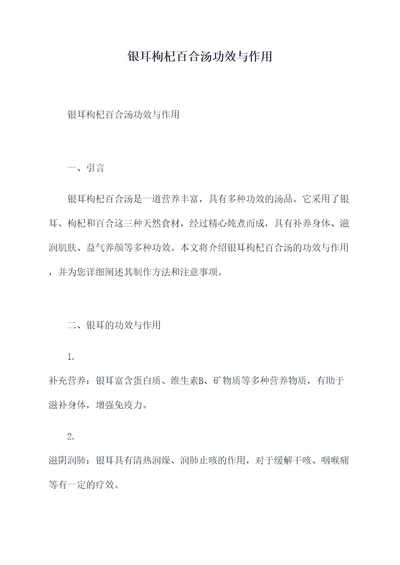 银耳枸杞百合汤功效与作用

银耳枸杞百合汤功效与作用

一、引言

银耳枸杞百合汤是一道营养丰富，具有多种功效的汤品。它采用了银耳、枸杞和百合这三种天然食材，经过精心炖煮而成，具有补养身体、滋润肌肤、益气养颜等多种功效。本文将介绍银耳枸杞百合汤的功效与作用，并为您详细阐述其制作方法和注意事项。

二、银耳的功效与作用

1.

补充营养：银耳富含蛋白质、维生素B、矿物质等多种营养物质，有助于滋补身体，增强免疫力。

2.

滋阴润肺：银耳具有清热润燥、润肺止咳的作用，对于缓解干咳、咽喉痛等有一定的疗效。